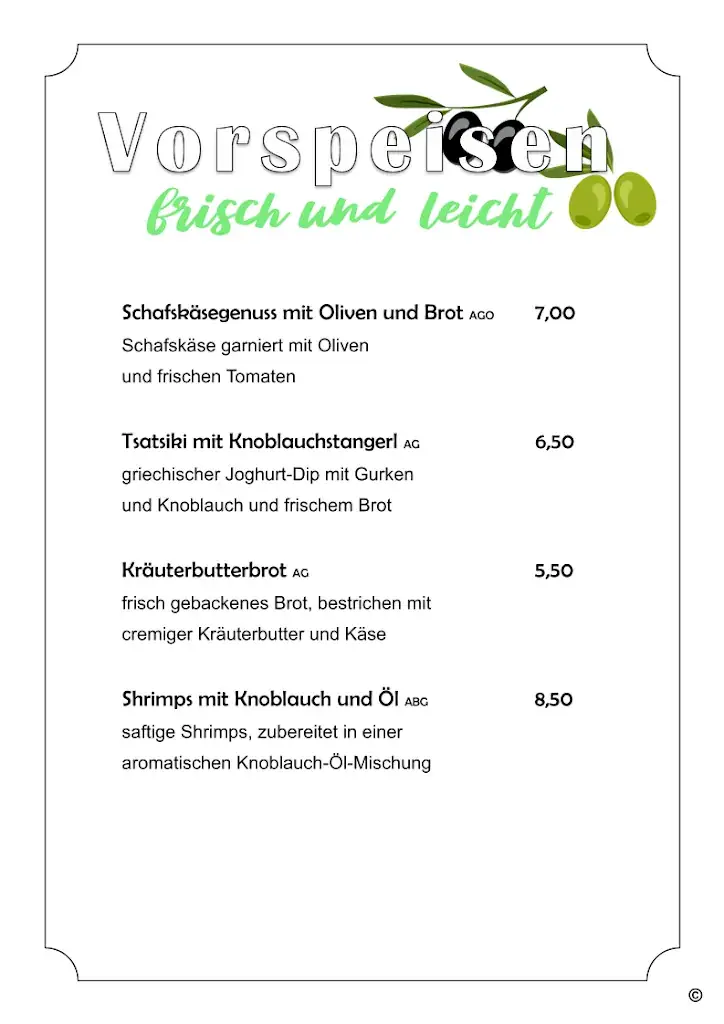 Vorspeisen
frisch und leicht

Schafskäsegenuss mit Oliven und Brot AGO 7,00
Schafskäse garniert mit Oliven und frischen Tomaten

Tsatsiki mit Knoblauchstangerl AG 6,50
griechischer Joghurt-Dip mit Gurken und Knoblauch und frischem Brot

Kräuterbutterbrot AG 5,50
frisch gebackenes Brot, bestrichen mit cremiger Kräuterbutter und Käse

Shrimps mit Knoblauch und Öl ABG 8,50
saftige Shrimps, zubereitet in einer aromatischen Knoblauch-Öl-Mischung

©